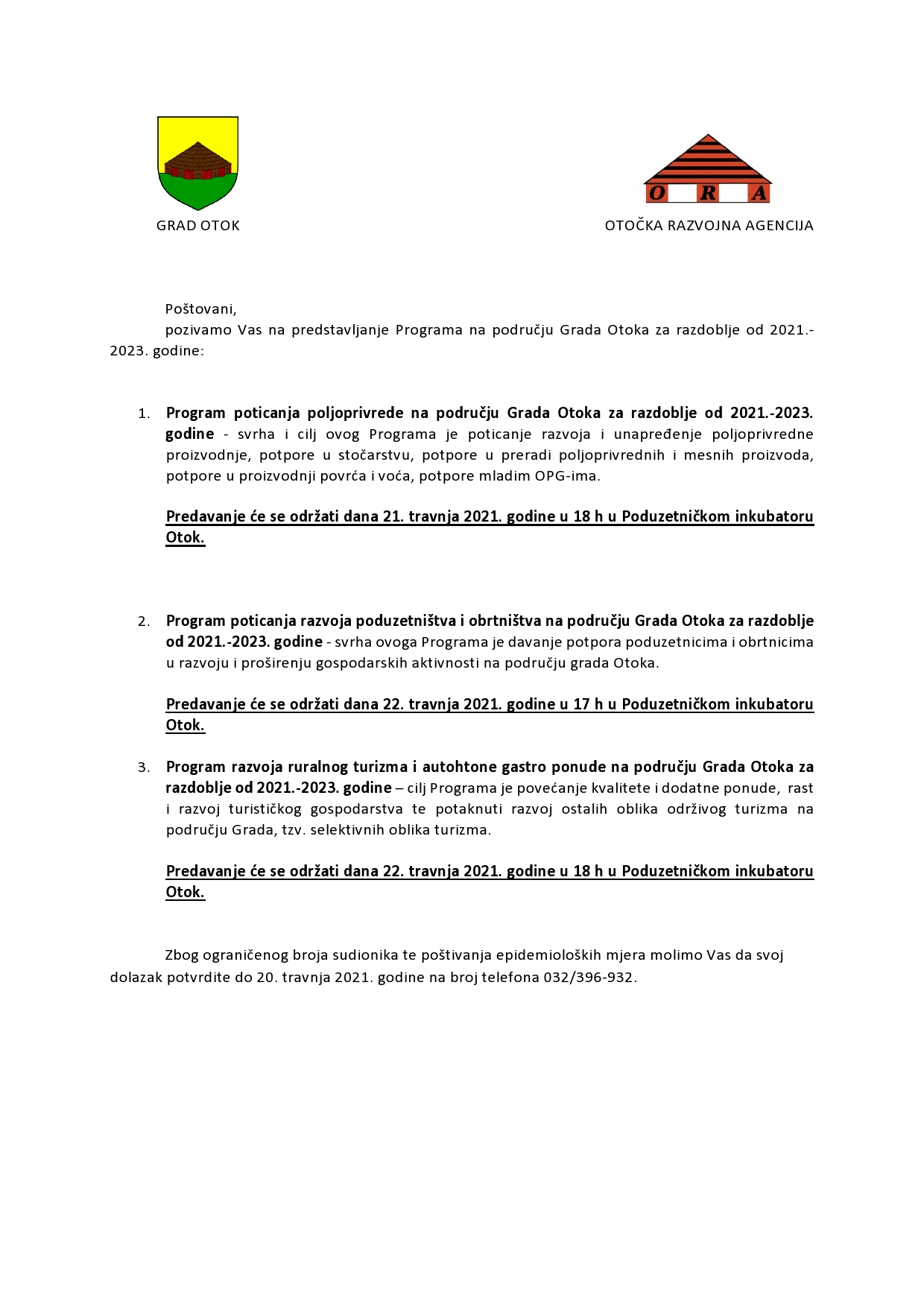 GRAD OTOK

O R A

OTOČKA RAZVOJNA AGENCIJA

Poštovani,
pozivamo Vas na predstavljanje Programa na području Grada Otoka za razdoblje od 2021.-2023. godine:

1. Program poticanja poljoprivrede na području Grada Otoka za razdoblje od 2021.-2023. godine - svrha i cilj ovog Programa je poticanje razvoja i unapređenje poljoprivredne proizvodnje, potpore u stočarstvu, potpore u preradi poljoprivrednih i mesnih proizvoda, potpore u proizvodnji povrća i voća, potpore mladim OPG-ima.

Predavanje će se održati dana 21. travnja 2021. godine u 18 h u Poduzetničkom inkubatoru Otok.

2. Program poticanja razvoja poduzetništva i obrtništva na području Grada Otoka za razdoblje od 2021.-2023. godine - svrha ovoga Programa je davanje potpora poduzetnicima i obrtnicima u razvoju i proširenju gospodarskih aktivnosti na području grada Otoka.

Predavanje će se održati dana 22. travnja 2021. godine u 17 h u Poduzetničkom inkubatoru Otok.

3. Program razvoja ruralnog turizma i autohtone gastro ponude na području Grada Otoka za razdoblje od 2021.-2023. godine – cilj Programa je povećanje kvalitete i dodatne ponude, rast i razvoj turističkog gospodarstva te potaknuti razvoj ostalih oblika održivog turizma na području Grada, tzv. selektivnih oblika turizma.

Predavanje će se održati dana 22. travnja 2021. godine u 18 h u Poduzetničkom inkubatoru Otok.

Zbog ograničenog broja sudionika te poštivanja epidemioloških mjera molimo Vas da svoj dolazak potvrdite do 20. travnja 2021. godine na broj telefona 032/396-932.